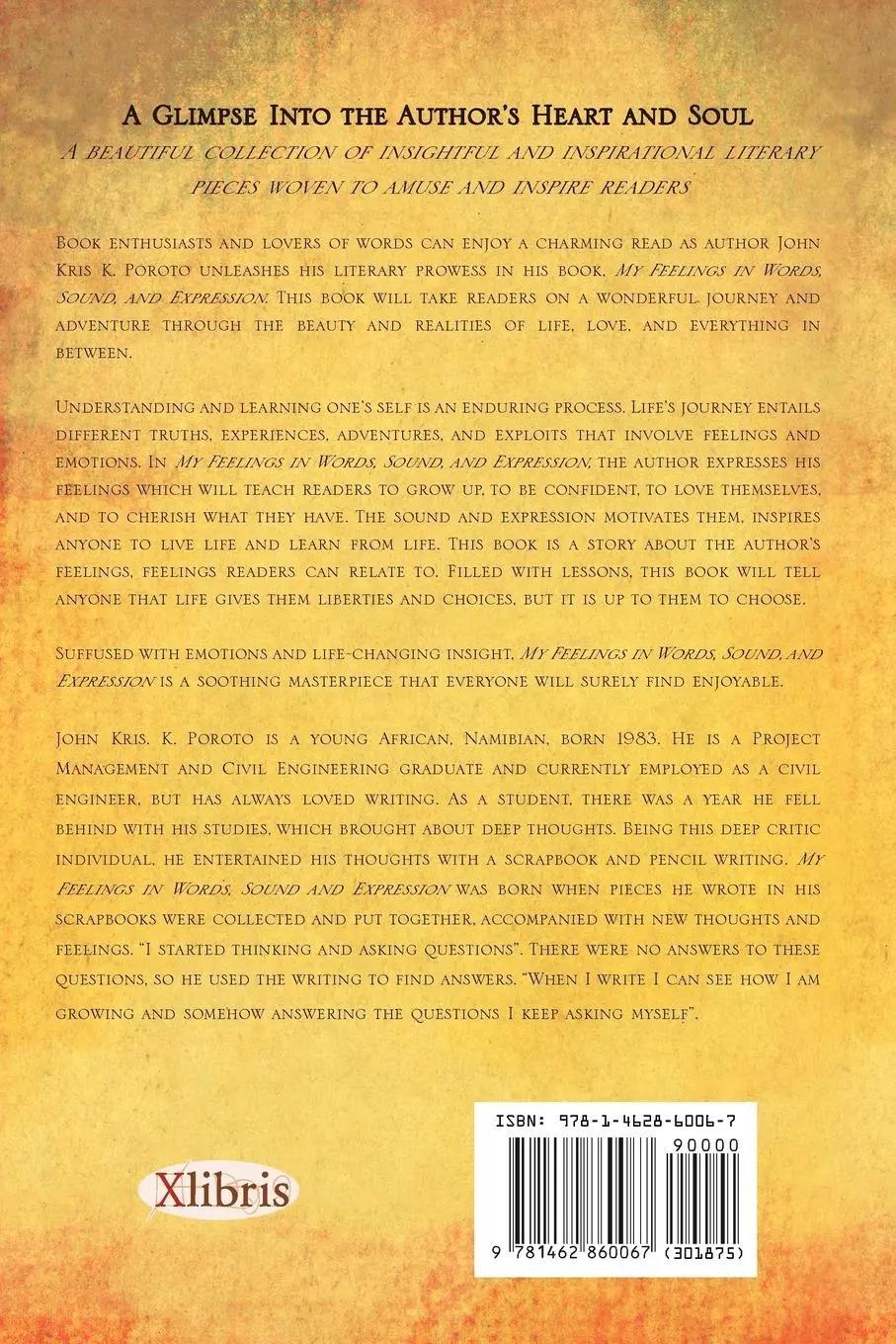 A Glimpse Into the Author's Heart and Soul

A beautiful collection of insightful and inspirational literary pieces woven to amuse and inspire readers

Book enthusiasts and lovers of words can enjoy a charming read as author John Kris K. Poroto unleashes his literary prowess in his book, My Feelings in Words, Sound, and Expression. This book will take readers on a wonderful journey and adventure through the beauty and realities of life, love, and everything in between.

Understanding and learning one's self is an enduring process. Life's journey entails different truths, experiences, adventures, and exploits that involve feelings and emotions. In My Feelings in Words, Sound, and Expression, the author expresses his feelings which will teach readers to grow up, to be confident, to love themselves, and to cherish what they have. The sound and expression motivates them, inspires anyone to live life and learn from life. This book is a story about the author's feelings, feelings readers can relate to. Filled with lessons, this book will tell anyone that life gives them liberties and choices, but it is up to them to choose.

Suffused with emotions and life-changing insight, My Feelings in Words, Sound, and Expression is a soothing masterpiece that everyone will surely find enjoyable.

John Kris. K. Poroto is a young African, Namibian, born 1983. He is a Project Management and Civil Engineering graduate and currently employed as a civil engineer, but has always loved writing. As a student, there was a year he fell behind with his studies, which brought about deep thoughts. Being this deep critic individual, he entertained his thoughts with a scrapbook and pencil writing. My Feelings in Words, Sound and Expression was born when pieces he wrote in his scrapbooks were collected and put together, accompanied with new thoughts and feelings. "I started thinking and asking questions". There were no answers to these questions, so he used the writing to find answers. "When I write I can see how I am growing and somehow answering the questions I keep asking myself".

Xlibris

ISBN: 978-1-4628-6006-7

90000

9 781462 860067 (301875)